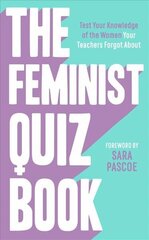 THE FEMINIST QUIZ BOOK

Test Your Knowledge of the Women Your Teachers Forgot About

FOREWORD BY
SARA PASCOE